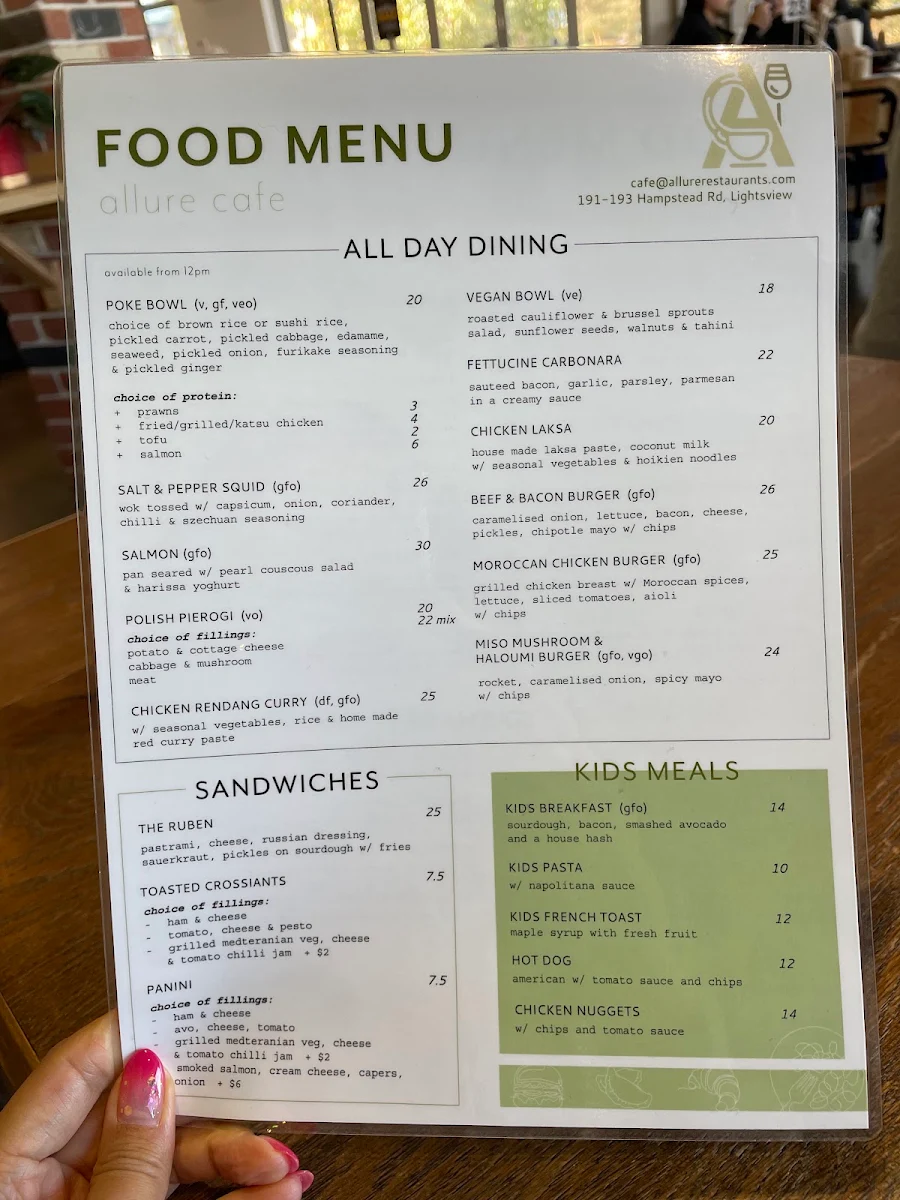 FOOD MENU
allure cafe

cafe@allurerestaurants.com
191-193 Hampstead Rd, Lightsview

ALL DAY DINING

available from 12pm

POKE BOWL (v, gf, veo) 20
choice of brown rice or sushi rice, pickled carrot, pickled cabbage, edamame, seaweed, pickled onion, furikake seasoning & pickled ginger

choice of protein:
+ prawns 3
+ fried/grilled/katsu chicken 4
+ tofu 2
+ salmon 6

SALT & PEPPER SQUID (gfo) 26
wok tossed w/ capsicum, onion, coriander, chilli & szechuan seasoning

SALMON (gfo) 30
pan seared w/ pearl couscous salad & harissa yoghurt

POLISH PIEROGI (vo) 20
22 mix
choice of fillings:
potato & cottage cheese
cabbage & mushroom
meat

CHICKEN RENDANG CURRY (df, gfo) 25
w/ seasonal vegetables, rice & home made red curry paste

VEGAN BOWL (ve) 18
roasted cauliflower & brussel sprouts salad, sunflower seeds, walnuts & tahini

FETTUCINE CARBONARA 22
sauteed bacon, garlic, parsley, parmesan in a creamy sauce

CHICKEN LAKSA 20
house made laksa paste, coconut milk w/ seasonal vegetables & hoikien noodles

BEEF & BACON BURGER (gfo) 26
caramelised onion, lettuce, bacon, cheese, pickles, chipotle mayo w/ chips

MOROCCAN CHICKEN BURGER (gfo) 25
grilled chicken breast w/ Moroccan spices, lettuce, sliced tomatoes, aioli w/ chips

MISO MUSHROOM & HALOUMI BURGER (gfo, vgo) 24
rocket, caramelised onion, spicy mayo w/ chips

SANDWICHES

THE RUBEN 25
pastrami, cheese, russian dressing, sauerkraut, pickles on sourdough w/ fries

TOASTED CROSSIANTS 7.5
choice of fillings:
- ham & cheese
- tomato, cheese & pesto
- grilled medteranian veg, cheese & tomato chilli jam + $2

PANINI 7.5
choice of fillings:
- ham & cheese
- avo, cheese, tomato
- grilled medteranian veg, cheese & tomato chilli jam + $2
- smoked salmon, cream cheese, capers, onion + $6

KIDS MEALS

KIDS BREAKFAST (gfo) 14
sourdough, bacon, smashed avocado and a house hash

KIDS PASTA 10
w/ napolitana sauce

KIDS FRENCH TOAST 12
maple syrup with fresh fruit

HOT DOG 12
american w/ tomato sauce and chips

CHICKEN NUGGETS 14
w/ chips and tomato sauce